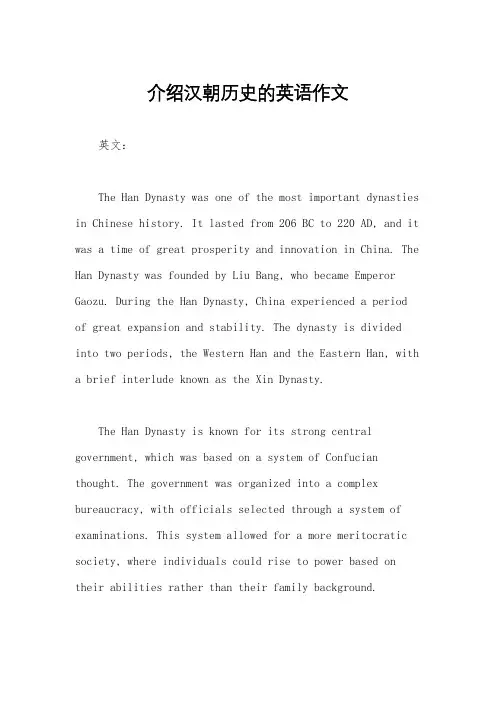 介绍汉朝历史的英语作文

英文：

The Han Dynasty was one of the most important dynasties in Chinese history. It lasted from 206 BC to 220 AD, and it was a time of great prosperity and innovation in China. The Han Dynasty was founded by Liu Bang, who became Emperor Gaozu. During the Han Dynasty, China experienced a period of great expansion and stability. The dynasty is divided into two periods, the Western Han and the Eastern Han, with a brief interlude known as the Xin Dynasty.

The Han Dynasty is known for its strong central government, which was based on a system of Confucian thought. The government was organized into a complex bureaucracy, with officials selected through a system of examinations. This system allowed for a more meritocratic society, where individuals could rise to power based on their abilities rather than their family background.